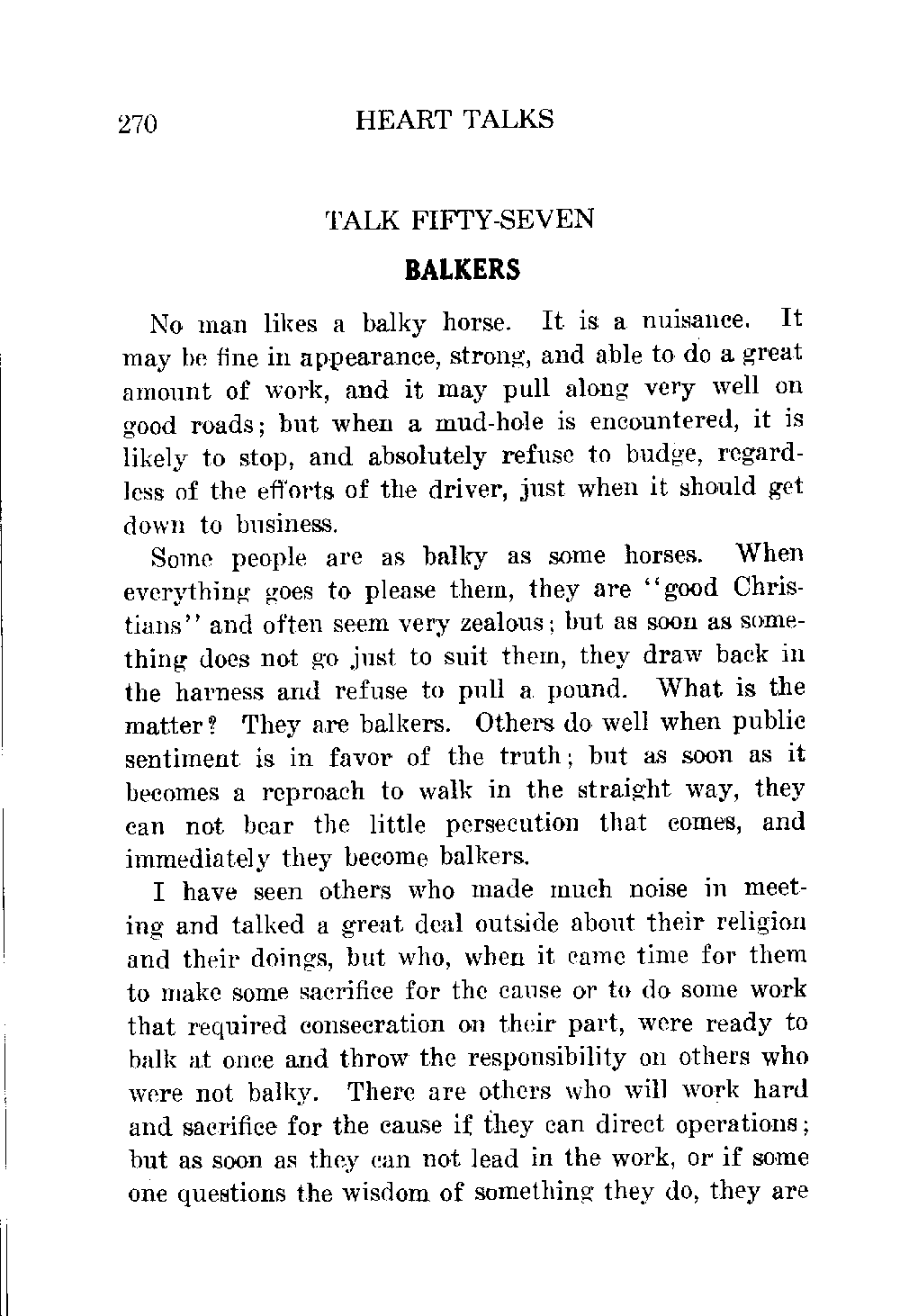 270 HEART TALKS

TALK FIFTY-SEVEN

BALKERS

No man likes a balky horse. It is a nuisance. It may be fine in appearance, strong, and able to do a great amount of work, and it may pull along very well on good roads; but when a mud-hole is encountered, it is likely to stop, and absolutely refuse to budge, regardless of the efforts of the driver, just when it should get down to business.

Some people are as balky as some horses. When everything goes to please them, they are "good Christians" and often seem very zealous; but as soon as something does not go just to suit them, they draw back in the harness and refuse to pull a pound. What is the matter? They are balkers. Others do well when public sentiment is in favor of the truth; but as soon as it becomes a reproach to walk in the straight way, they can not bear the little persecution that comes, and immediately they become balkers.

I have seen others who made much noise in meeting and talked a great deal outside about their religion and their doings, but who, when it came time for them to make some sacrifice for the cause or to do some work that required consecration on their part, were ready to balk at once and throw the responsibility on others who were not balky. There are others who will work hard and sacrifice for the cause if they can direct operations; but as soon as they can not lead in the work, or if some one questions the wisdom of something they do, they are